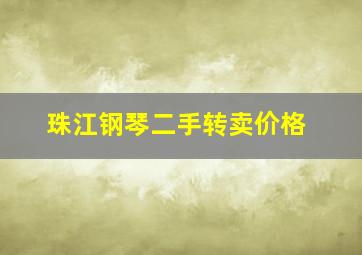 珠江钢琴二手转卖价格